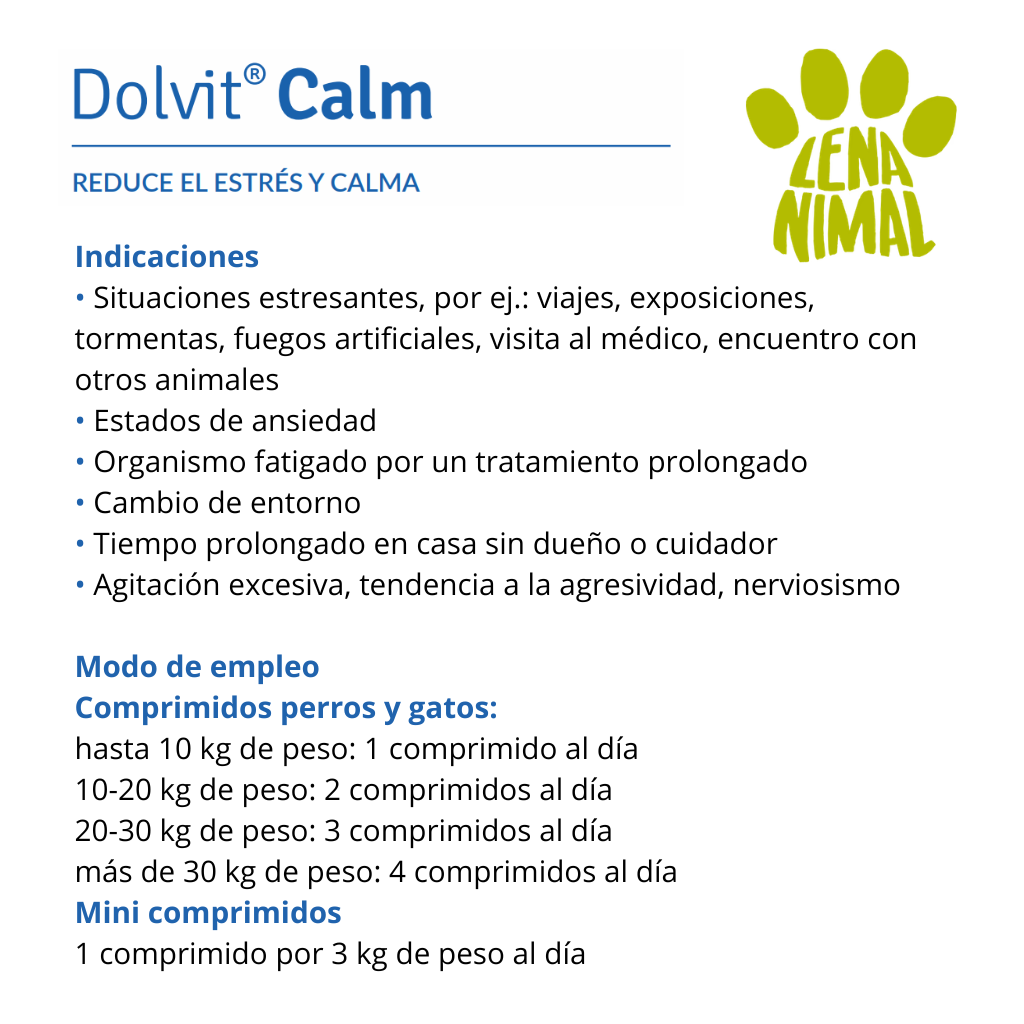 Dolvit® Calm

REDUCE EL ESTRÉS Y CALMA

LENA
NIMAL

Indicaciones
• Situaciones estresantes, por ej.: viajes, exposiciones, tormentas, fuegos artificiales, visita al médico, encuentro con otros animales
• Estados de ansiedad
• Organismo fatigado por un tratamiento prolongado
• Cambio de entorno
• Tiempo prolongado en casa sin dueño o cuidador
• Agitación excesiva, tendencia a la agresividad, nerviosismo

Modo de empleo
Comprimidos perros y gatos:
hasta 10 kg de peso: 1 comprimido al día
10-20 kg de peso: 2 comprimidos al día
20-30 kg de peso: 3 comprimidos al día
más de 30 kg de peso: 4 comprimidos al día
Mini comprimidos
1 comprimido por 3 kg de peso al día